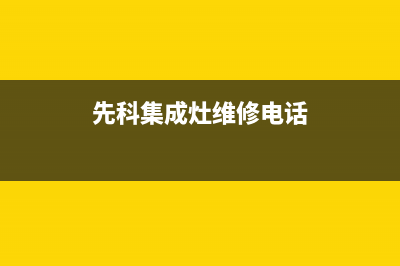 先科集成灶维修电话